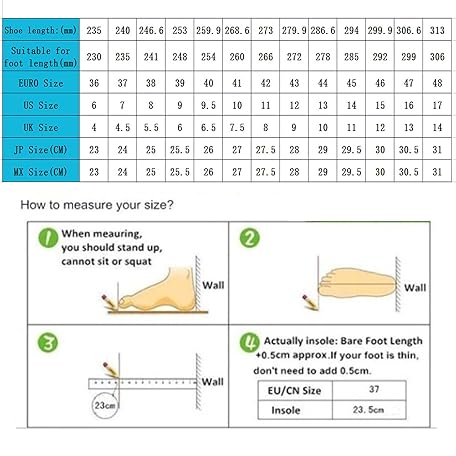 | Shoe length:(mm) | 235 | 240 | 246.6 | 253 | 259.9 | 268.6 | 273 | 279.9 | 286.6 | 294 | 299.9 | 306.6 | 313 |
|---|---|---|---|---|---|---|---|---|---|---|---|---|---|
| Suitable for foot length(mm) | 230 | 235 | 241 | 248 | 254 | 260 | 266 | 272 | 278 | 285 | 292 | 299 | 306 |
| EURO Size | 36 | 37 | 38 | 39 | 40 | 41 | 42 | 43 | 44 | 45 | 46 | 47 | 48 |
| US Size | 6 | 7 | 8 | 9 | 9.5 | 10 | 11 | 12 | 13 | 14 | 15 | 16 | 17 |
| UK Size | 4 | 4.5 | 5.5 | 6 | 6.5 | 7.5 | 8 | 9 | 10 | 11 | 12 | 13 | 14 |
| JP Size(CM) | 23 | 24 | 25 | 25.5 | 26 | 27 | 27.5 | 28 | 29 | 29.5 | 30 | 30.5 | 31 |
| MX Size(CM) | 23 | 24 | 25 | 25.5 | 26 | 27 | 27.5 | 28 | 29 | 29.5 | 30 | 30.5 | 31 |

How to measure your size?

1 When meauring, you should stand up, cannot sit or squat

Wall

2

Wall

3

Wall

23cm

4 Actually insole: Bare Foot Length +0.5cm approx.If your foot is thin, don't need to add 0.5cm.

| EU/CN Size | 37 |
|---|---|
| Insole | 23.5cm |